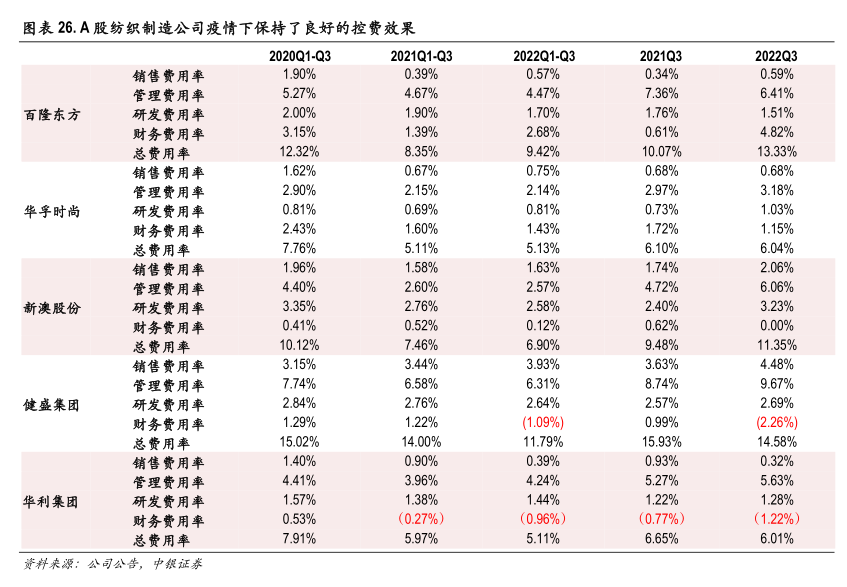 图表 26. A 股纺织制造公司疫情下保持了良好的控费效果

| | | 2020Q1-Q3 | 2021Q1-Q3 | 2022Q1-Q3 | 2021Q3 | 2022Q3 |
|---|---|---|---|---|---|---|
| 百隆东方 | 销售费用率 | 1.90% | 0.39% | 0.57% | 0.34% | 0.59% |
| | 管理费用率 | 5.27% | 4.67% | 4.47% | 7.36% | 6.41% |
| | 研发费用率 | 2.00% | 1.90% | 1.70% | 1.76% | 1.51% |
| | 财务费用率 | 3.15% | 1.39% | 2.68% | 0.61% | 4.82% |
| | 总费用率 | 12.32% | 8.35% | 9.42% | 10.07% | 13.33% |
| 华孚时尚 | 销售费用率 | 1.62% | 0.67% | 0.75% | 0.68% | 0.68% |
| | 管理费用率 | 2.90% | 2.15% | 2.14% | 2.97% | 3.18% |
| | 研发费用率 | 0.81% | 0.69% | 0.81% | 0.73% | 1.03% |
| | 财务费用率 | 2.43% | 1.60% | 1.43% | 1.72% | 1.15% |
| | 总费用率 | 7.76% | 5.11% | 5.13% | 6.10% | 6.04% |
| 新澳股份 | 销售费用率 | 1.96% | 1.58% | 1.63% | 1.74% | 2.06% |
| | 管理费用率 | 4.40% | 2.60% | 2.57% | 4.72% | 6.06% |
| | 研发费用率 | 3.35% | 2.76% | 2.58% | 2.40% | 3.23% |
| | 财务费用率 | 0.41% | 0.52% | 0.12% | 0.62% | 0.00% |
| | 总费用率 | 10.12% | 7.46% | 6.90% | 9.48% | 11.35% |
| 健盛集团 | 销售费用率 | 3.15% | 3.44% | 3.93% | 3.63% | 4.48% |
| | 管理费用率 | 7.74% | 6.58% | 6.31% | 8.74% | 9.67% |
| | 研发费用率 | 2.84% | 2.76% | 2.64% | 2.57% | 2.69% |
| | 财务费用率 | 1.29% | 1.22% | (1.09%) | 0.99% | (2.26%) |
| | 总费用率 | 15.02% | 14.00% | 11.79% | 15.93% | 14.58% |
| 华利集团 | 销售费用率 | 1.40% | 0.90% | 0.39% | 0.93% | 0.32% |
| | 管理费用率 | 4.41% | 3.96% | 4.24% | 5.27% | 5.63% |
| | 研发费用率 | 1.57% | 1.38% | 1.44% | 1.22% | 1.28% |
| | 财务费用率 | 0.53% | (0.27%) | (0.96%) | (0.77%) | (1.22%) |
| | 总费用率 | 7.91% | 5.97% | 5.11% | 6.65% | 6.01% |

资料来源：公司公告，中银证券